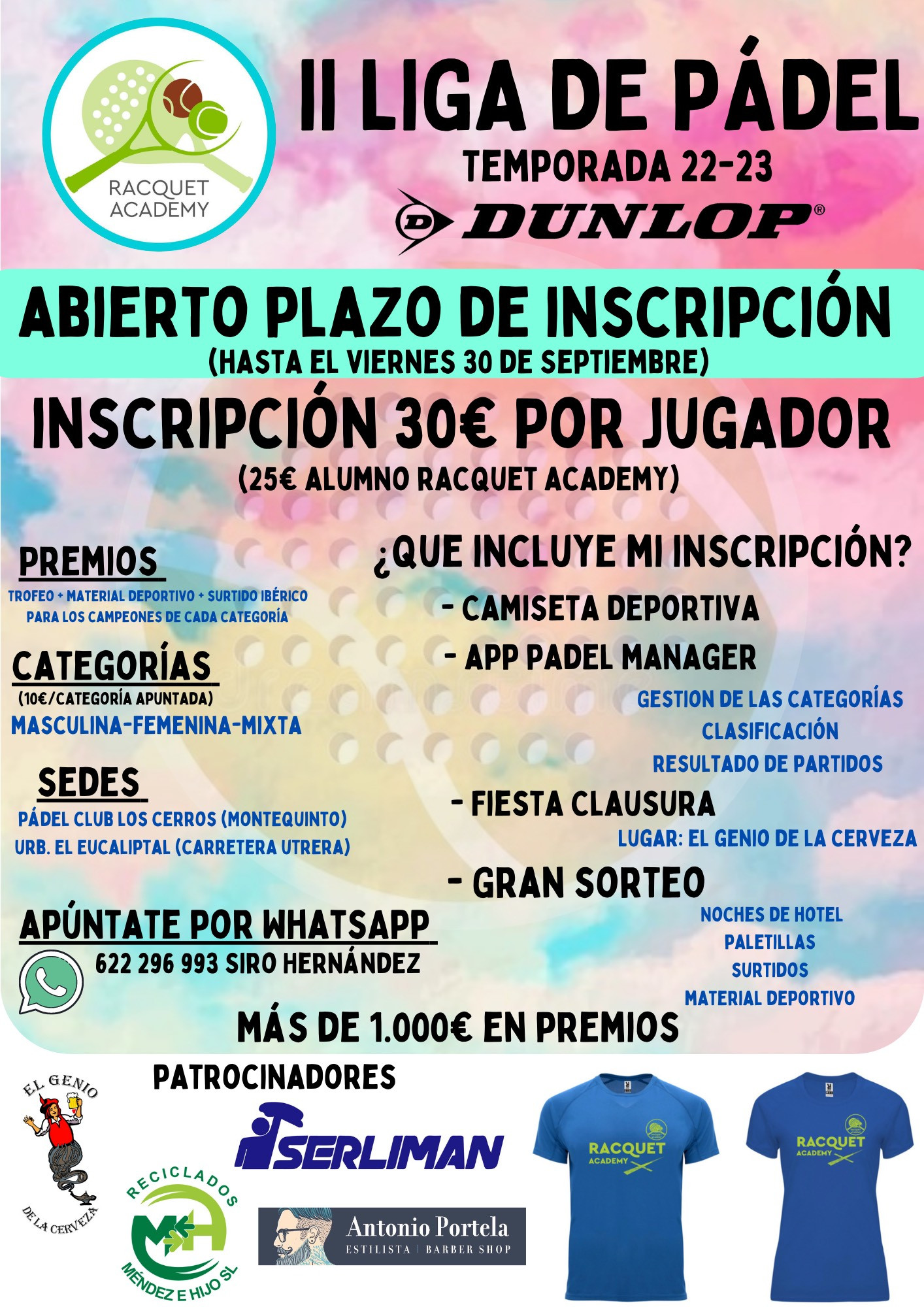 RACQUET ACADEMY

II LIGA DE PÁDEL
TEMPORADA 22-23
DUNLOP®

ABIERTO PLAZO DE INSCRIPCIÓN
(HASTA EL VIERNES 30 DE SEPTIEMBRE)

INSCRIPCIÓN 30€ POR JUGADOR
(25€ ALUMNO RACQUET ACADEMY)

PREMIOS
TROFEO + MATERIAL DEPORTIVO + SURTIDO IBÉRICO PARA LOS CAMPEONES DE CADA CATEGORÍA

CATEGORÍAS
(10€/CATEGORÍA APUNTADA)
MASCULINA-FEMENINA-MIXTA

SEDES
PÁDEL CLUB LOS CERROS (MONTEQUINTO)
URB. EL EUCALIPTAL (CARRETERA UTRERA)

APÚNTATE POR WHATSAPP
622 296 993 SIRO HERNÁNDEZ

¿QUE INCLUYE MI INSCRIPCIÓN?
- CAMISETA DEPORTIVA
- APP PADEL MANAGER
GESTION DE LAS CATEGORÍAS
CLASIFICACIÓN
RESULTADO DE PARTIDOS
- FIESTA CLAUSURA
LUGAR: EL GENIO DE LA CERVEZA
- GRAN SORTEO
NOCHES DE HOTEL
PALETILLAS
SURTIDOS
MATERIAL DEPORTIVO

MÁS DE 1.000€ EN PREMIOS

PATROCINADORES

EL GENIO DE LA CERVEZA

SERLIMAN

RECICLADOS MH MÉNDEZ E HIJO SL

Antonio Portela
ESTILISTA | BARBER SHOP

RACQUET ACADEMY
RACQUET ACADEMY